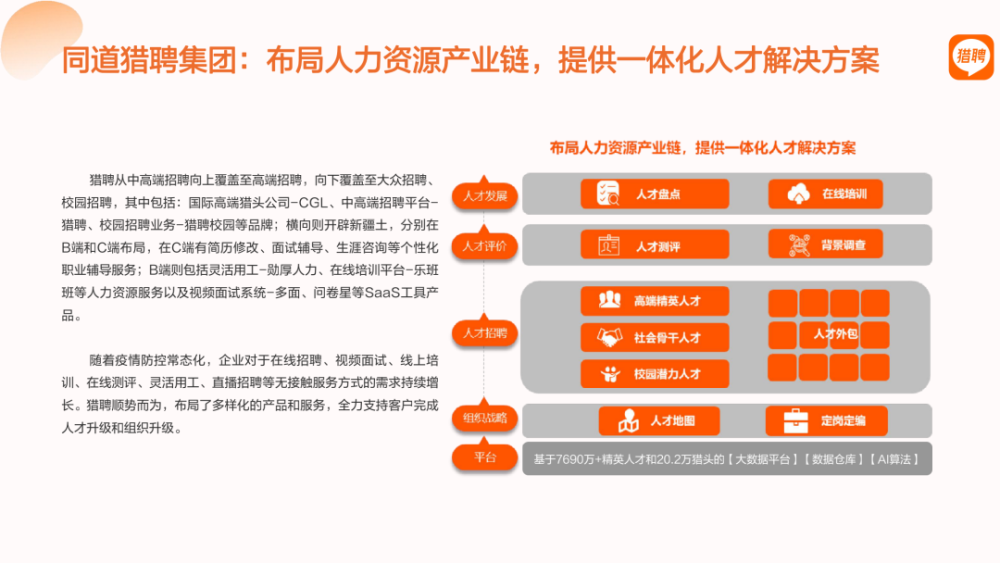 同道猎聘集团：布局人力资源产业链，提供一体化人才解决方案

猎聘

猎聘从中高端招聘向上覆盖至高端招聘，向下覆盖至大众招聘、校园招聘，其中包括：国际高端猎头公司-CGL、中高端招聘平台-猎聘、校园招聘业务-猎聘校园等品牌；横向则开辟新疆土，分别在B端和C端布局，在C端有简历修改、面试辅导、生涯咨询等个性化职业辅导服务；B端则包括灵活用工-勋厚人力、在线培训平台-乐班班等人力资源服务以及视频面试系统-多面、问卷星等SaaS工具产品。

随着疫情防控常态化，企业对于在线招聘、视频面试、线上培训、在线测评、灵活用工、直播招聘等无接触服务方式的需求持续增长。猎聘顺势而为，布局了多样化的产品和服务，全力支持客户完成人才升级和组织升级。

布局人力资源产业链，提供一体化人才解决方案

人才发展
人才盘点
在线培训

人才评价
人才测评
背景调查

人才招聘
高端精英人才
社会骨干人才
校园潜力人才
人才外包

组织战略
人才地图
定岗定编

平台
基于7690万+精英人才和20.2万猎头的【大数据平台】【数据仓库】【AI算法】